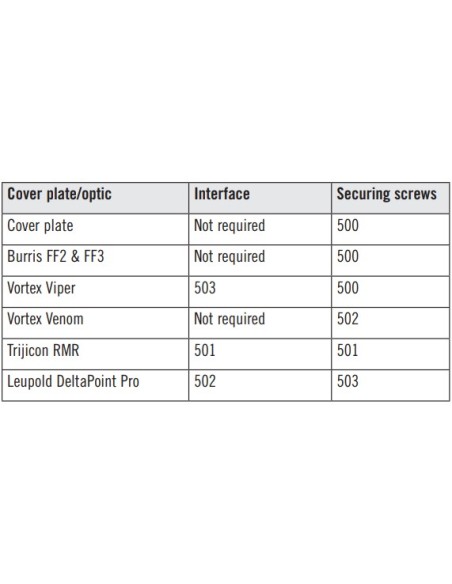 | Cover plate/optic | Interface | Securing screws |
|---|---|---|
| Cover plate | Not required | 500 |
| Burris FF2 & FF3 | Not required | 500 |
| Vortex Viper | 503 | 500 |
| Vortex Venom | Not required | 502 |
| Trijicon RMR | 501 | 501 |
| Leupold DeltaPoint Pro | 502 | 503 |